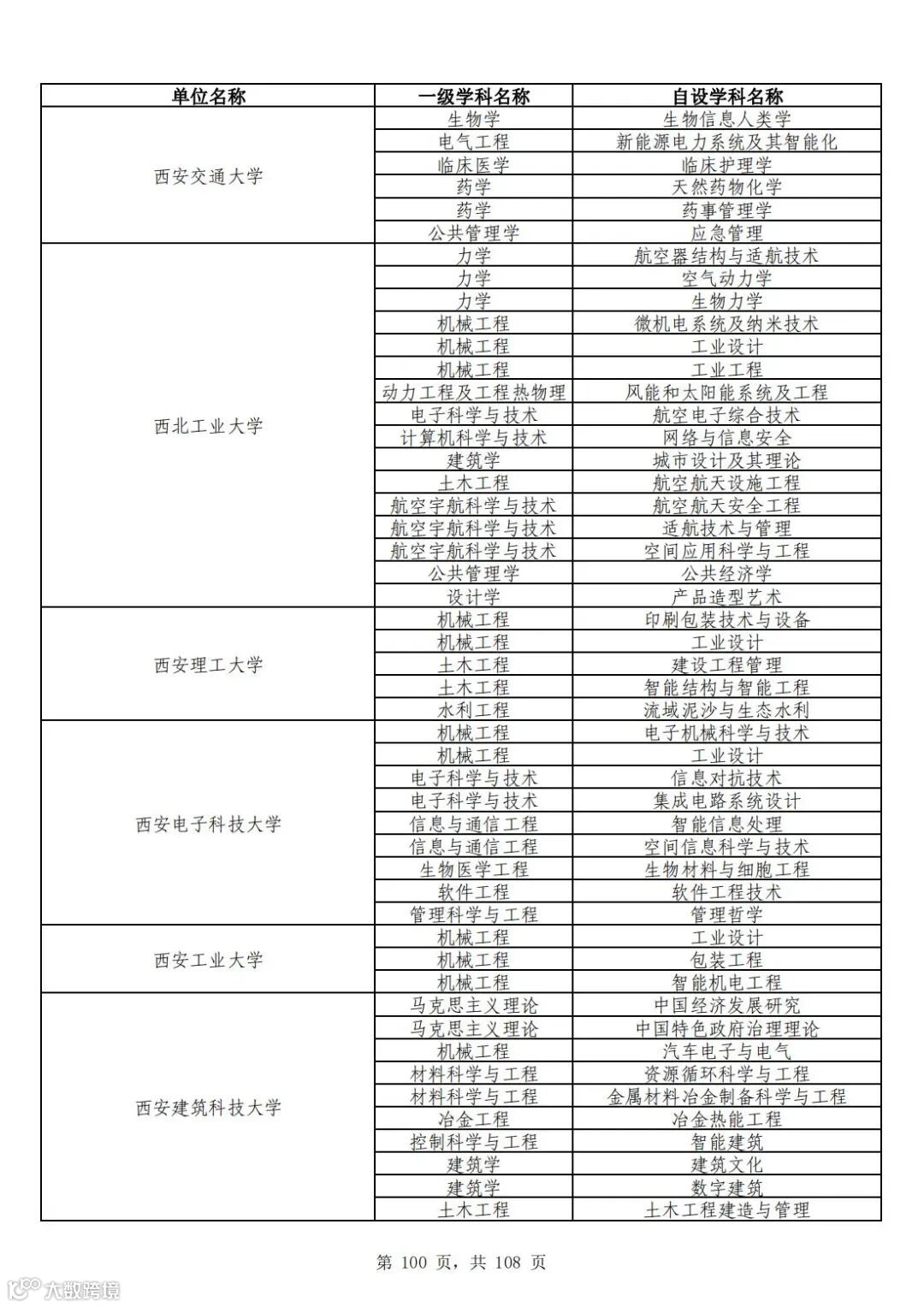 | 单位名称 | 一级学科名称 | 自设学科名称 |
|---|---|---|
| 西安交通大学 | 生物学 | 生物信息人类学 |
| | 电气工程 | 新能源电力系统及其智能化 |
| | 临床医学 | 临床护理学 |
| | 药学 | 天然药物化学 |
| | 药学 | 药事管理学 |
| | 公共管理学 | 应急管理 |
| 西北工业大学 | 力学 | 航空器结构与适航技术 |
| | 力学 | 空气动力学 |
| | 力学 | 生物力学 |
| | 机械工程 | 微机电系统及纳米技术 |
| | 机械工程 | 工业设计 |
| | 机械工程 | 工业工程 |
| | 动力工程及工程热物理 | 风能和太阳能系统及工程 |
| | 电子科学与技术 | 航空电子综合技术 |
| | 计算机科学与技术 | 网络与信息安全 |
| | 建筑学 | 城市设计及其理论 |
| | 土木工程 | 航空航天设施工程 |
| | 航空宇航科学与技术 | 航空航天安全工程 |
| | 航空宇航科学与技术 | 适航技术与管理 |
| | 航空宇航科学与技术 | 空间应用科学与工程 |
| | 公共管理学 | 公共经济学 |
| | 设计学 | 产品造型艺术 |
| 西安理工大学 | 机械工程 | 印刷包装技术与设备 |
| | 机械工程 | 工业设计 |
| | 土木工程 | 建设工程管理 |
| | 土木工程 | 智能结构与智能工程 |
| | 水利工程 | 流域泥沙与生态水利 |
| 西安电子科技大学 | 机械工程 | 电子机械科学与技术 |
| | 机械工程 | 工业设计 |
| | 电子科学与技术 | 信息对抗技术 |
| | 电子科学与技术 | 集成电路系统设计 |
| | 信息与通信工程 | 智能信息处理 |
| | 信息与通信工程 | 空间信息科学与技术 |
| | 生物医学工程 | 生物材料与细胞工程 |
| | 软件工程 | 软件工程技术 |
| | 管理科学与工程 | 管理哲学 |
| 西安工业大学 | 机械工程 | 工业设计 |
| | 机械工程 | 包装工程 |
| | 机械工程 | 智能机电工程 |
| 西安建筑科技大学 | 马克思主义理论 | 中国经济发展研究 |
| | 马克思主义理论 | 中国特色政府治理理论 |
| | 机械工程 | 汽车电子与电气 |
| | 材料科学与工程 | 资源循环科学与工程 |
| | 材料科学与工程 | 金属材料冶金制备科学与工程 |
| | 冶金工程 | 冶金热能工程 |
| | 控制科学与工程 | 智能建筑 |
| | 建筑学 | 建筑文化 |
| | 建筑学 | 数字建筑 |
| | 土木工程 | 土木工程建造与管理 |

第 100 页，共 108 页

大数跨境